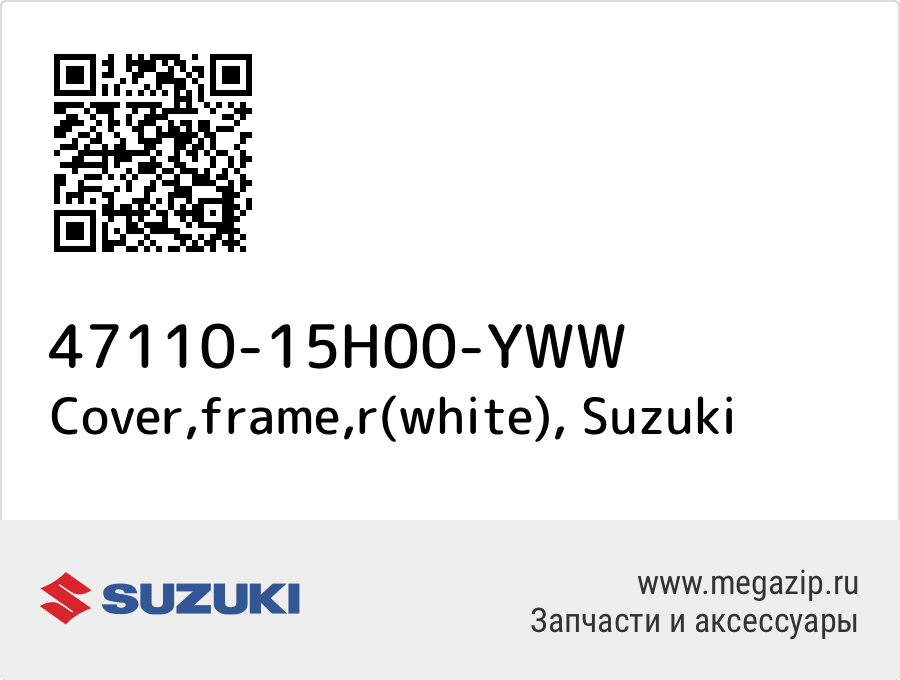 47110-15H00-YWW
Cover,frame,r(white), Suzuki

SUZUKI

www.megazip.ru
Запчасти и аксессуары